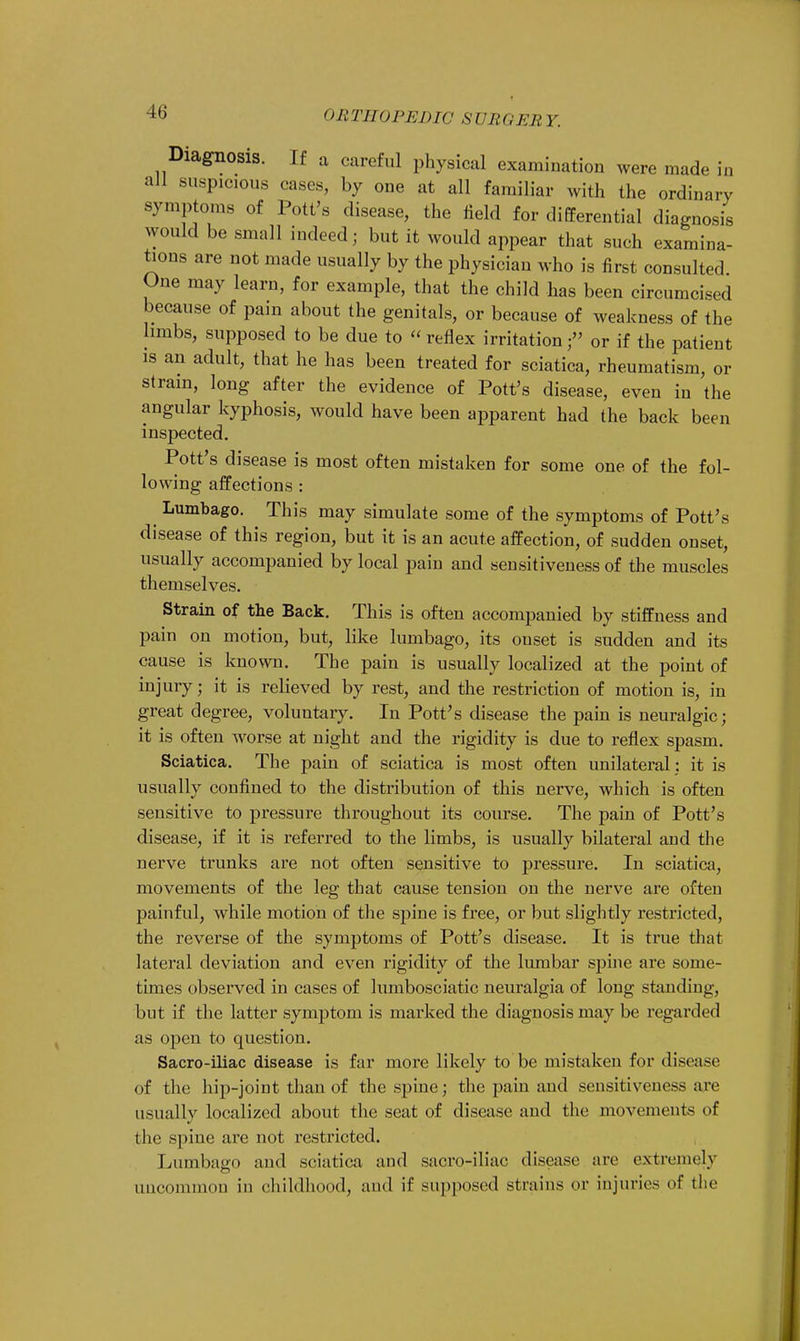 46

ORTHOPEDIC SURGERY.

Diagnosis. If a careful physical examination were made in all suspicious cases, by one at all familiar with the ordinary symptoms of Pott's disease, the field for differential diagnosis would be small indeed; but it would appear that such examinations are not made usually by the physician who is first consulted. One may learn, for example, that the child has been circumcised because of pain about the genitals, or because of weakness of the limbs, supposed to be due to "reflex irritation;" or if the patient is an adult, that he has been treated for sciatica, rheumatism, or strain, long after the evidence of Pott's disease, even in the angular kyphosis, would have been apparent had the back been inspected.

Pott's disease is most often mistaken for some one of the following affections :

Lumbago. This may simulate some of the symptoms of Pott's disease of this region, but it is an acute affection, of sudden onset, usually accompanied by local pain and sensitiveness of the muscles themselves.

Strain of the Back. This is often accompanied by stiffness and pain on motion, but, like lumbago, its onset is sudden and its cause is known. The pain is usually localized at the point of injury; it is relieved by rest, and the restriction of motion is, in great degree, voluntary. In Pott's disease the pain is neuralgic; it is often worse at night and the rigidity is due to reflex spasm.

Sciatica. The pain of sciatica is most often unilateral; it is usually confined to the distribution of this nerve, which is often sensitive to pressure throughout its course. The pain of Pott's disease, if it is referred to the limbs, is usually bilateral and the nerve trunks are not often sensitive to pressure. In sciatica, movements of the leg that cause tension on the nerve are often painful, while motion of the spine is free, or but slightly restricted, the reverse of the symptoms of Pott's disease. It is true that lateral deviation and even rigidity of the lumbar spine are sometimes observed in cases of lumbosciatic neuralgia of long standing, but if the latter symptom is marked the diagnosis may be regarded as open to question.

Sacro-iliac disease is far more likely to be mistaken for disease of the hip-joint than of the spine; the pain and sensitiveness are usually localized about the seat of disease and the movements of the spine are not restricted.

Lumbago and sciatica and sacro-iliac disease are extremely uncommon in childhood, and if supposed strains or injuries of the